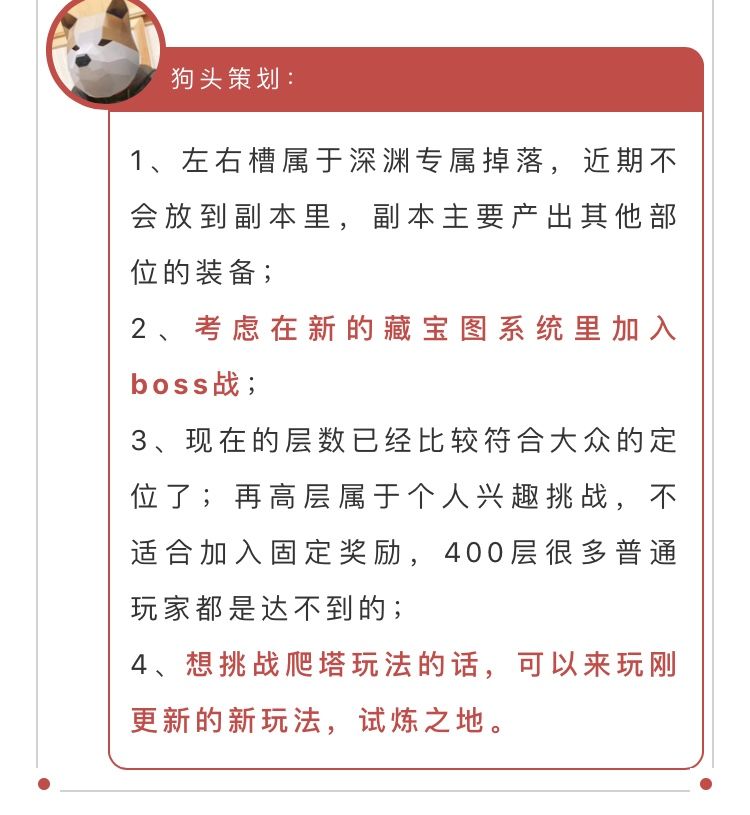 狗头策划：

1、左右槽属于深渊专属掉落，近期不会放到副本里，副本主要产出其他部位的装备；

2、考虑在新的藏宝图系统里加入boss战；

3、现在的层数已经比较符合大众的定位了；再高层属于个人兴趣挑战，不适合加入固定奖励，400层很多普通玩家都是达不到的；

4、想挑战爬塔玩法的话，可以来玩刚更新的新玩法，试炼之地。